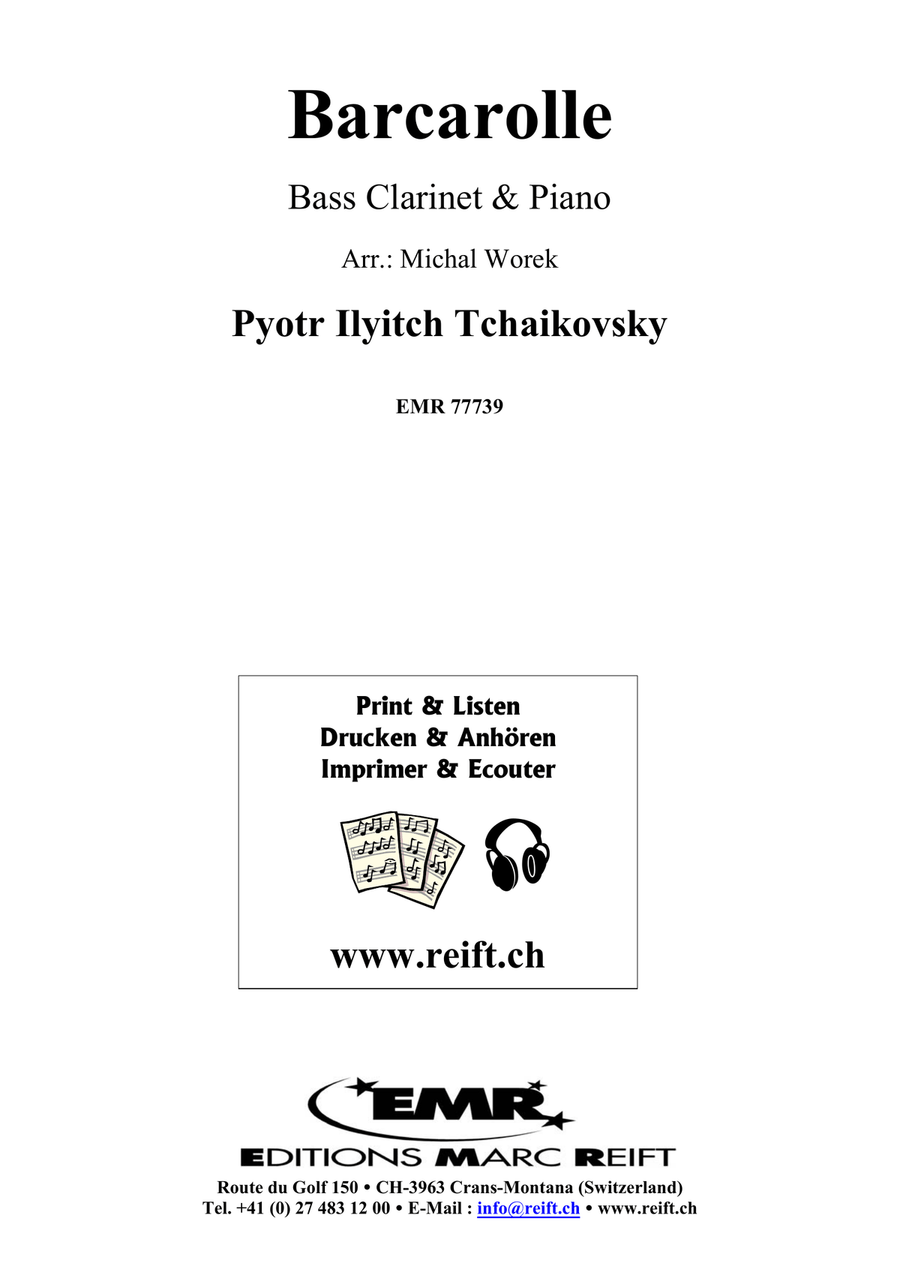 Barcarolle

Bass Clarinet & Piano

Arr.: Michal Worek

Pyotr Ilyitch Tchaikovsky

EMR 77739

Print & Listen
Drucken & Anhören
Imprimer & Ecouter

www.reift.ch

EMR

EDITIONS MARC REIFT

Route du Golf 150 • CH-3963 Crans-Montana (Switzerland)
Tel. +41 (0) 27 483 12 00 • E-Mail : info@reift.ch • www.reift.ch